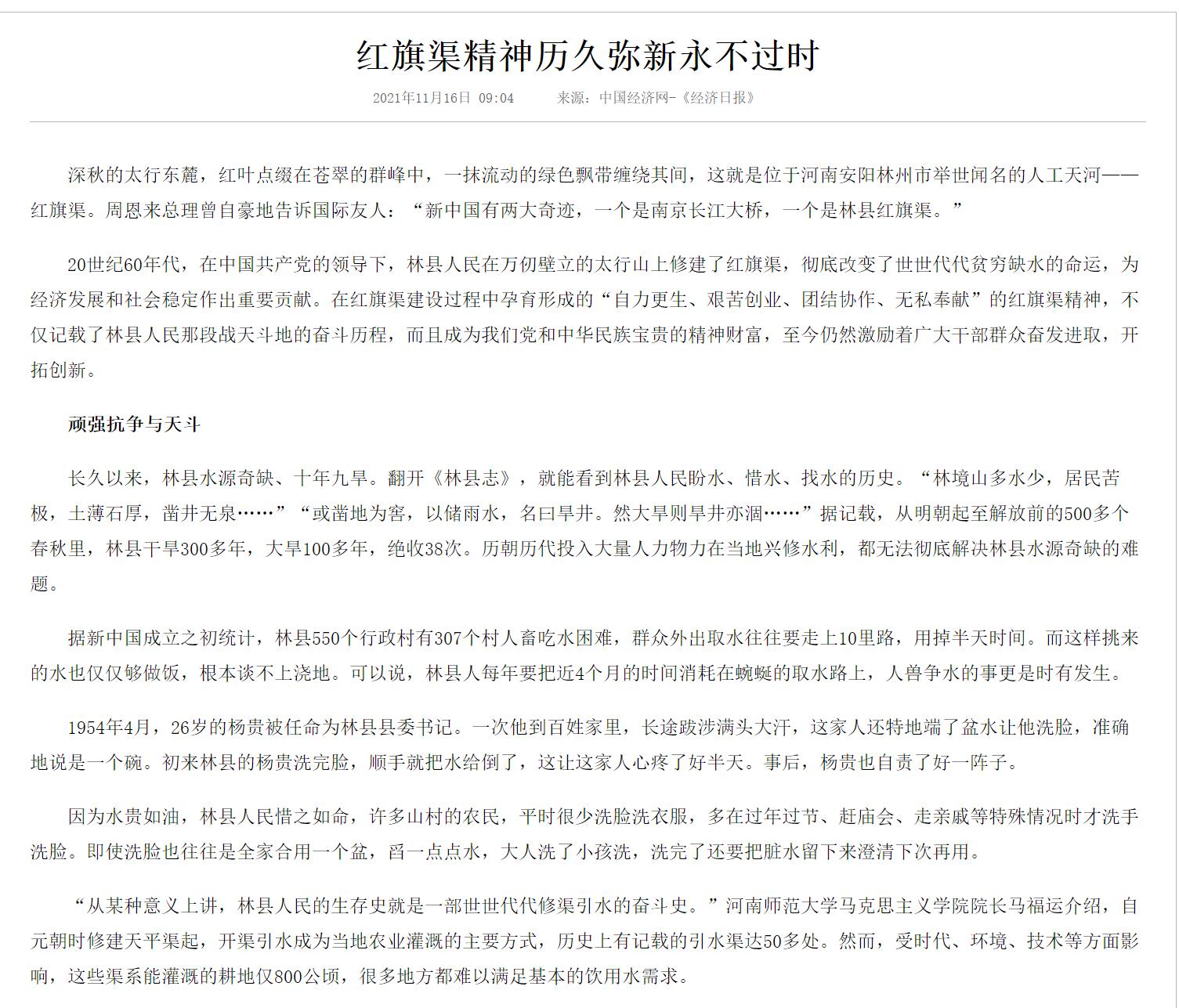 红旗渠精神历久弥新永不过时

2021年11月16日 09:04　　来源：中国经济网-《经济日报》

深秋的太行东麓，红叶点缀在苍翠的群峰中，一抹流动的绿色飘带缠绕其间，这就是位于河南安阳林州市举世闻名的人工天河——红旗渠。周恩来总理曾自豪地告诉国际友人：“新中国有两大奇迹，一个是南京长江大桥，一个是林县红旗渠。”

20世纪60年代，在中国共产党的领导下，林县人民在万仞壁立的太行山上修建了红旗渠，彻底改变了世世代代贫穷缺水的命运，为经济发展和社会稳定作出重要贡献。在红旗渠建设过程中孕育形成的“自力更生、艰苦创业、团结协作、无私奉献”的红旗渠精神，不仅记载了林县人民那段战天斗地的奋斗历程，而且成为我们党和中华民族宝贵的精神财富，至今仍然激励着广大干部群众奋发进取，开拓创新。

顽强抗争与天斗

长久以来，林县水源奇缺、十年九旱。翻开《林县志》，就能看到林县人民盼水、惜水、找水的历史。“林境山多水少，居民苦极，土薄石厚，凿井无泉……”“或凿地为窖，以储雨水，名曰旱井。然大旱则旱井亦涸……”据记载，从明朝起至解放前的500多个春秋里，林县干旱300多年，大旱100多年，绝收38次。历朝历代投入大量人力物力在当地兴修水利，都无法彻底解决林县水源奇缺的难题。

据新中国成立之初统计，林县550个行政村有307个村人畜吃水困难，群众外出取水往往要走上10里路，用掉半天时间。而这样挑来的水也仅仅够做饭，根本谈不上浇地。可以说，林县人每年要把近4个月的时间消耗在蜿蜒的取水路上，人兽争水的事更是时有发生。

1954年4月，26岁的杨贵被任命为林县县委书记。一次他到百姓家里，长途跋涉满头大汗，这家人还特地端了盆水让他洗脸，准确地说是一个碗。初来林县的杨贵洗完脸，顺手就把水给倒了，这让这家人心疼了好半天。事后，杨贵也自责了好一阵子。

因为水贵如油，林县人民惜之如命，许多山村的农民，平时很少洗脸洗衣服，多在过年过节、赶庙会、走亲戚等特殊情况时才洗手洗脸。即使洗脸也往往是全家合用一个盆，舀一点点水，大人洗了小孩洗，洗完了还要把脏水留下来澄清下次再用。

“从某种意义上讲，林县人民的生存史就是一部世世代代修渠引水的奋斗史。”河南师范大学马克思主义学院院长马福运介绍，自元朝时修建天平渠起，开渠引水成为当地农业灌溉的主要方式，历史上有记载的引水渠达50多处。然而，受时代、环境、技术等方面影响，这些渠系能灌溉的耕地仅800公顷，很多地方都难以满足基本的饮用水需求。